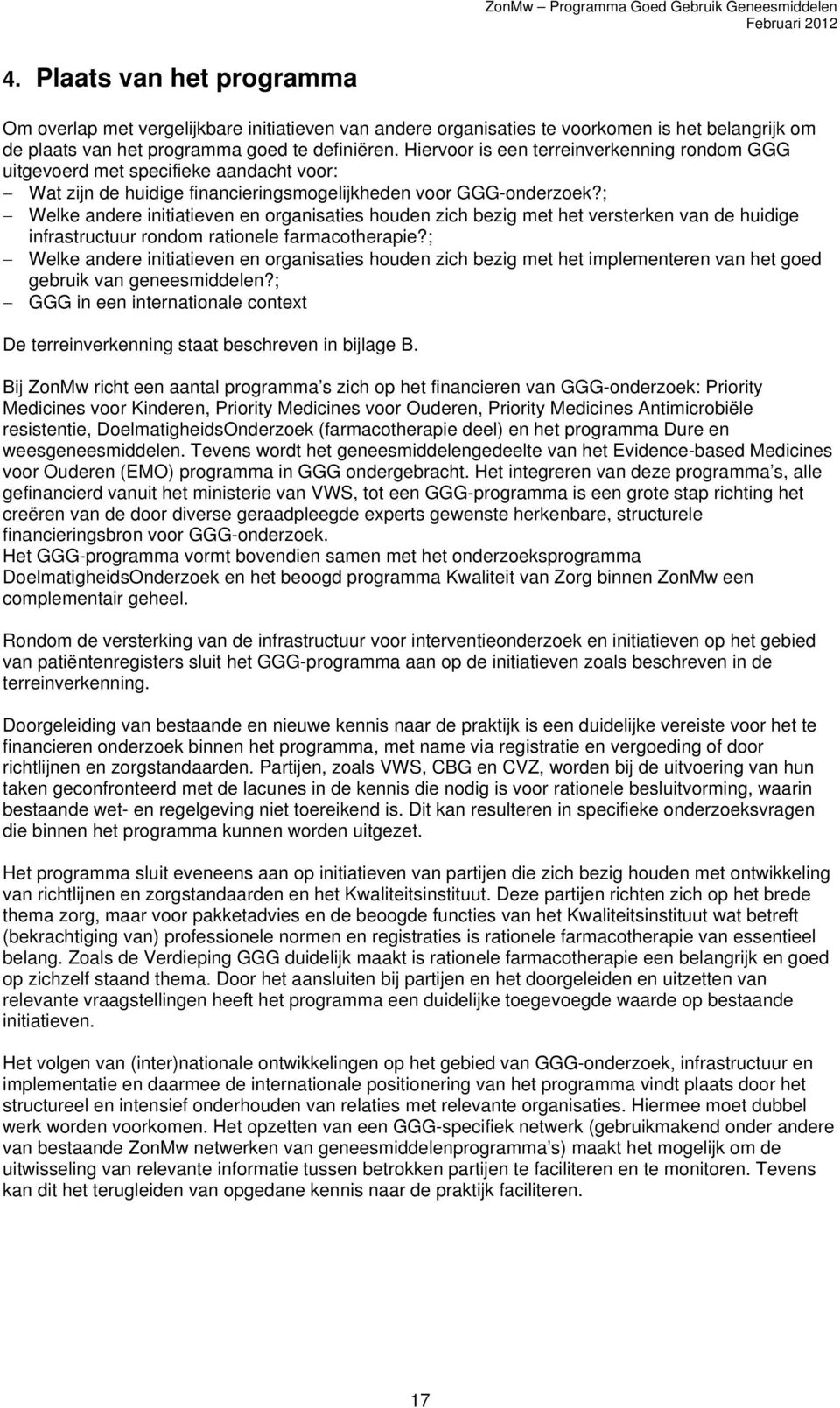 ZonMw – Programma Goed Gebruik Geneesmiddelen
Februari 2012

4. Plaats van het programma

Om overlap met vergelijkbare initiatieven van andere organisaties te voorkomen is het belangrijk om de plaats van het programma goed te definiëren. Hiervoor is een terreinverkenning rondom GGG uitgevoerd met specifieke aandacht voor:
– Wat zijn de huidige financieringsmogelijkheden voor GGG-onderzoek?;
– Welke andere initiatieven en organisaties houden zich bezig met het versterken van de huidige infrastructuur rondom rationele farmacotherapie?;
– Welke andere initiatieven en organisaties houden zich bezig met het implementeren van het goed gebruik van geneesmiddelen?;
– GGG in een internationale context

De terreinverkenning staat beschreven in bijlage B.

Bij ZonMw richt een aantal programma s zich op het financieren van GGG-onderzoek: Priority Medicines voor Kinderen, Priority Medicines voor Ouderen, Priority Medicines Antimicrobiële resistentie, DoelmatigheidsOnderzoek (farmacotherapie deel) en het programma Dure en weesgeneesmiddelen. Tevens wordt het geneesmiddelengedeelte van het Evidence-based Medicines voor Ouderen (EMO) programma in GGG ondergebracht. Het integreren van deze programma s, alle gefinancierd vanuit het ministerie van VWS, tot een GGG-programma is een grote stap richting het creëren van de door diverse geraadpleegde experts gewenste herkenbare, structurele financieringsbron voor GGG-onderzoek.
Het GGG-programma vormt bovendien samen met het onderzoeksprogramma DoelmatigheidsOnderzoek en het beoogd programma Kwaliteit van Zorg binnen ZonMw een complementair geheel.

Rondom de versterking van de infrastructuur voor interventieonderzoek en initiatieven op het gebied van patiëntenregisters sluit het GGG-programma aan op de initiatieven zoals beschreven in de terreinverkenning.

Doorgeleiding van bestaande en nieuwe kennis naar de praktijk is een duidelijke vereiste voor het te financieren onderzoek binnen het programma, met name via registratie en vergoeding of door richtlijnen en zorgstandaarden. Partijen, zoals VWS, CBG en CVZ, worden bij de uitvoering van hun taken geconfronteerd met de lacunes in de kennis die nodig is voor rationele besluitvorming, waarin bestaande wet- en regelgeving niet toereikend is. Dit kan resulteren in specifieke onderzoeksvragen die binnen het programma kunnen worden uitgezet.

Het programma sluit eveneens aan op initiatieven van partijen die zich bezig houden met ontwikkeling van richtlijnen en zorgstandaarden en het Kwaliteitsinstituut. Deze partijen richten zich op het brede thema zorg, maar voor pakketadvies en de beoogde functies van het Kwaliteitsinstituut wat betreft (bekrachtiging van) professionele normen en registraties is rationele farmacotherapie van essentieel belang. Zoals de Verdieping GGG duidelijk maakt is rationele farmacotherapie een belangrijk en goed op zichzelf staand thema. Door het aansluiten bij partijen en het doorgeleiden en uitzetten van relevante vraagstellingen heeft het programma een duidelijke toegevoegde waarde op bestaande initiatieven.

Het volgen van (inter)nationale ontwikkelingen op het gebied van GGG-onderzoek, infrastructuur en implementatie en daarmee de internationale positionering van het programma vindt plaats door het structureel en intensief onderhouden van relaties met relevante organisaties. Hiermee moet dubbel werk worden voorkomen. Het opzetten van een GGG-specifiek netwerk (gebruikmakend onder andere van bestaande ZonMw netwerken van geneesmiddelenprogramma s) maakt het mogelijk om de uitwisseling van relevante informatie tussen betrokken partijen te faciliteren en te monitoren. Tevens kan dit het terugleiden van opgedane kennis naar de praktijk faciliteren.

17